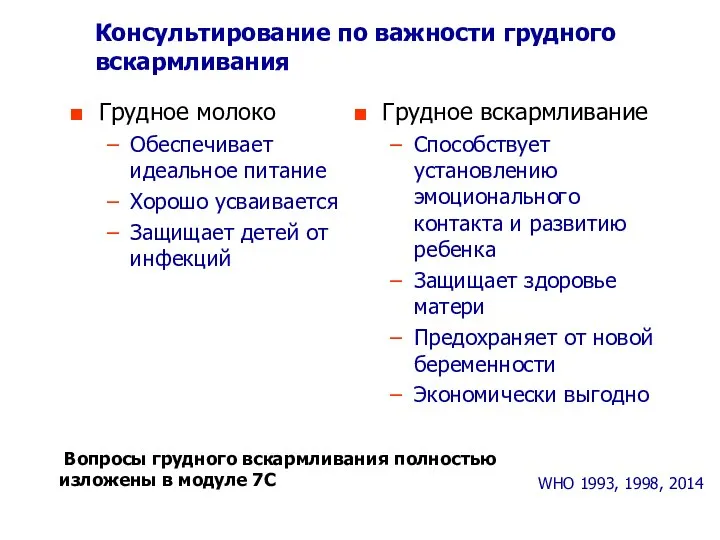 Консультирование по важности грудного вскармливания

■ Грудное молоко
– Обеспечивает идеальное питание
– Хорошо усваивается
– Защищает детей от инфекций

■ Грудное вскармливание
– Способствует установлению эмоционального контакта и развитию ребенка
– Защищает здоровье матери
– Предохраняет от новой беременности
– Экономически выгодно

Вопросы грудного вскармливания полностью изложены в модуле 7С

WHO 1993, 1998, 2014